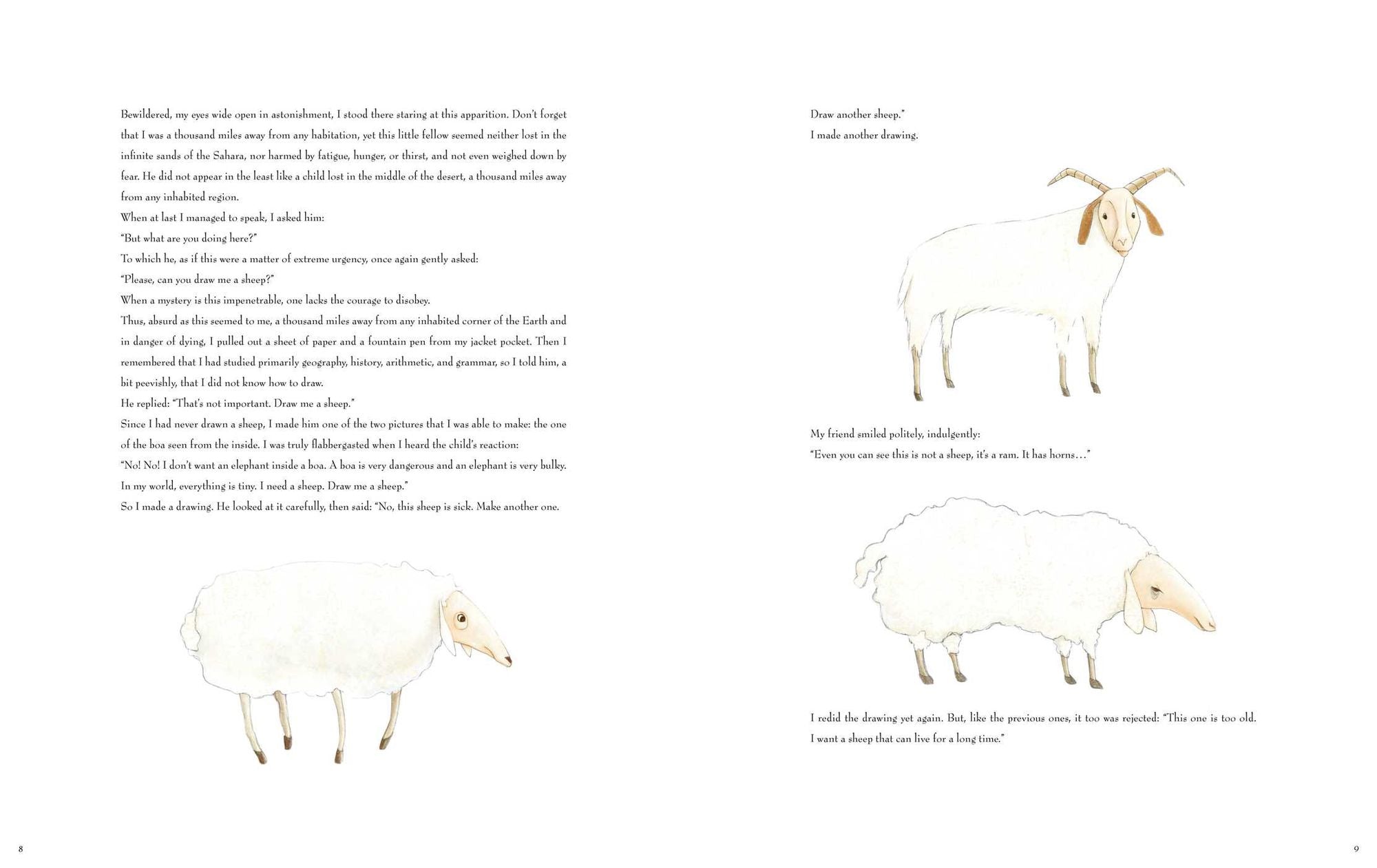 Bewildered, my eyes wide open in astonishment, I stood there staring at this apparition. Don't forget that I was a thousand miles away from any habitation, yet this little fellow seemed neither lost in the infinite sands of the Sahara, nor harmed by fatigue, hunger, or thirst, and not even weighed down by fear. He did not appear in the least like a child lost in the middle of the desert, a thousand miles away from any inhabited region.

When at last I managed to speak, I asked him:

"But what are you doing here?"

To which he, as if this were a matter of extreme urgency, once again gently asked:

"Please, can you draw me a sheep?"

When a mystery is this impenetrable, one lacks the courage to disobey.

Thus, absurd as this seemed to me, a thousand miles away from any inhabited corner of the Earth and in danger of dying, I pulled out a sheet of paper and a fountain pen from my jacket pocket. Then I remembered that I had studied primarily geography, history, arithmetic, and grammar, so I told him, a bit peevishly, that I did not know how to draw.

He replied: "That's not important. Draw me a sheep."

Since I had never drawn a sheep, I made him one of the two pictures that I was able to make: the one of the boa seen from the inside. I was truly flabbergasted when I heard the child's reaction:

"No! No! I don't want an elephant inside a boa. A boa is very dangerous and an elephant is very bulky. In my world, everything is tiny. I need a sheep. Draw me a sheep."

So I made a drawing. He looked at it carefully, then said: "No, this sheep is sick. Make another one.

8

Draw another sheep."

I made another drawing.

My friend smiled politely, indulgently:

"Even you can see this is not a sheep, it's a ram. It has horns…"

I redid the drawing yet again. But, like the previous ones, it too was rejected: "This one is too old. I want a sheep that can live for a long time."

9